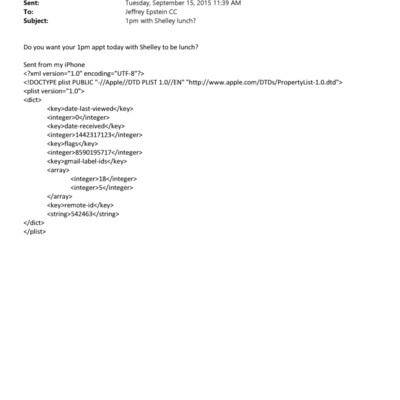 Sent: Tuesday, September 15, 2015 11:39 AM
To: Jeffrey Epstein CC
Subject: 1pm with Shelley lunch?

Do you want your 1pm appt today with Shelley to be lunch?

Sent from my iPhone
<?xml version="1.0" encoding="UTF-8"?>
<!DOCTYPE plist PUBLIC "-//Apple//DTD PLIST 1.0//EN" "http://www.apple.com/DTDs/PropertyList-1.0.dtd">
<plist version="1.0">
<dict>
<key>date-last-viewed</key>
<integer>0</integer>
<key>date-received</key>
<integer>1442317123</integer>
<key>flags</key>
<integer>8590195717</integer>
<key>gmail-label-ids</key>
<array>
<integer>18</integer>
<integer>5</integer>
</array>
<key>remote-id</key>
<string>542463</string>
</dict>
</plist>